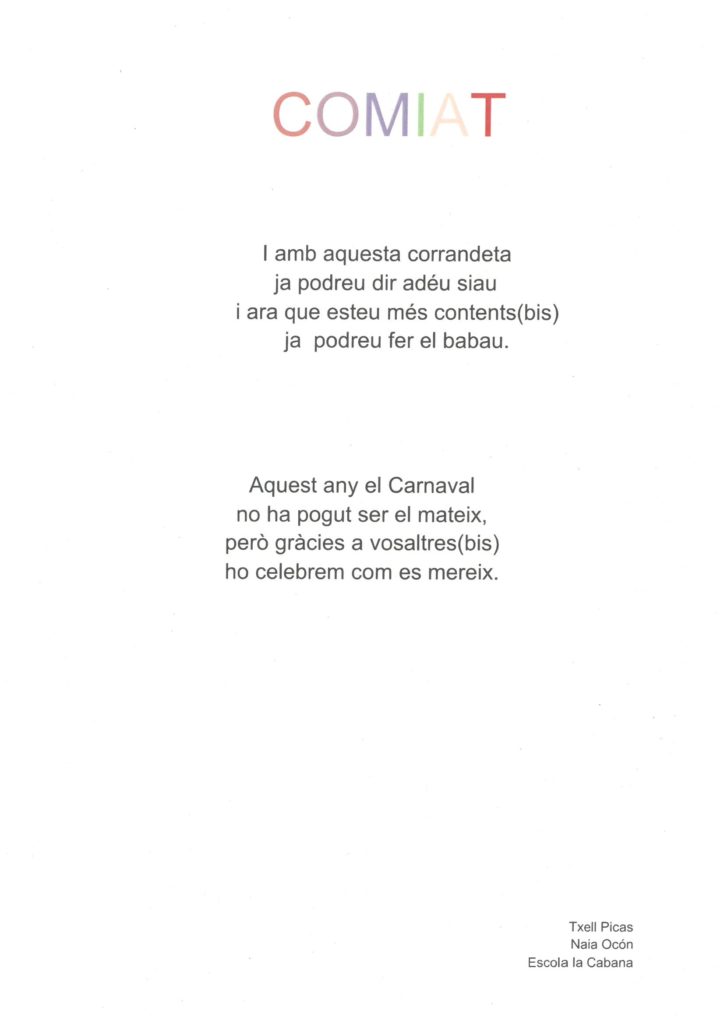 COMIAT

I amb aquesta corrandeta
ja podreu dir adéu siau
i ara que esteu més contents(bis)
ja podreu fer el babau.

Aquest any el Carnaval
no ha pogut ser el mateix,
però gràcies a vosaltres(bis)
ho celebrem com es mereix.

Txell Picas
Naia Ocón
Escola la Cabana